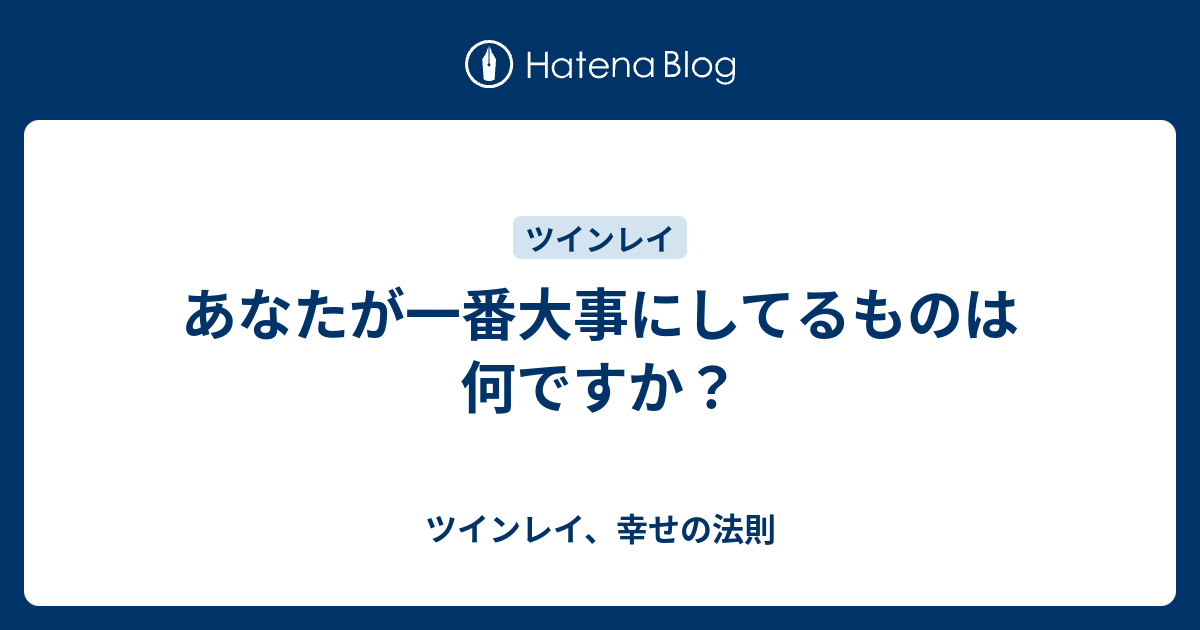 Hatena Blog

ツインレイ

あなたが一番大事にしてるものは何ですか？

ツインレイ、幸せの法則